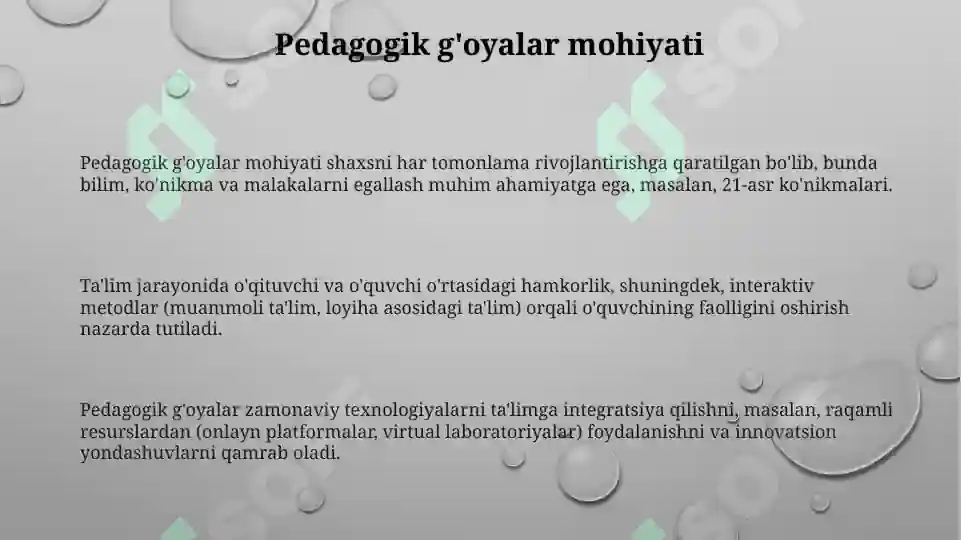 Pedagogik g'oyalar mohiyati

Pedagogik g'oyalar mohiyati shaxsni har tomonlama rivojlantirishga qaratilgan bo'lib, bunda bilim, ko'nikma va malakalarni egallash muhim ahamiyatga ega, masalan, 21-asr ko'nikmalari.

Ta'lim jarayonida o'qituvchi va o'quvchi o'rtasidagi hamkorlik, shuningdek, interaktiv metodlar (muammoli ta'lim, loyiha asosidagi ta'lim) orqali o'quvchining faolligini oshirish nazarda tutiladi.

Pedagogik g'oyalar zamonaviy texnologiyalarni ta'limga integratsiya qilishni, masalan, raqamli resurslardan (onlayn platformalar, virtual laboratoriyalar) foydalanishni va innovatsion yondashuvlarni qamrab oladi.